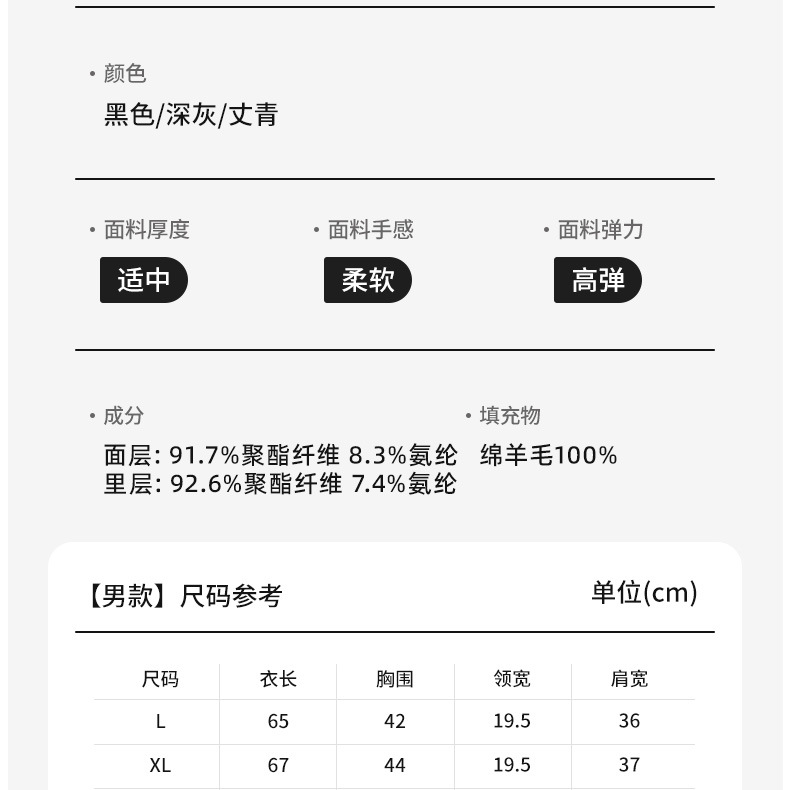 • 颜色
黑色/深灰/丈青

• 面料厚度
适中

• 面料手感
柔软

• 面料弹力
高弹

• 成分
面层: 91.7%聚酯纤维 8.3%氨纶
里层: 92.6%聚酯纤维 7.4%氨纶

• 填充物
绵羊毛100%

【男款】尺码参考

单位(cm)

| 尺码 | 衣长 | 胸围 | 领宽 | 肩宽 |
|---|---|---|---|---|
| L | 65 | 42 | 19.5 | 36 |
| XL | 67 | 44 | 19.5 | 37 |